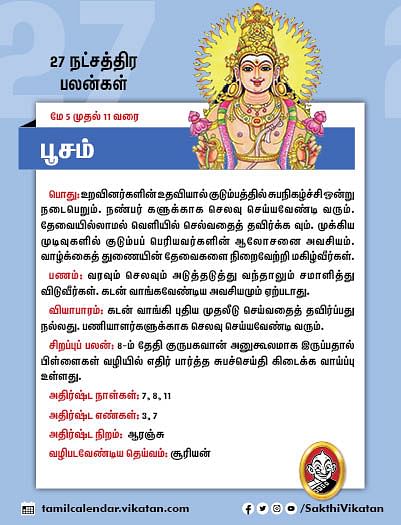 27 நட்சத்திர பலன்கள்

மே 5 முதல் 11 வரை

பூசம்

பொது: உறவினர்களின் உதவியால் குடும்பத்தில் சுபநிகழ்ச்சி ஒன்று நடைபெறும். நண்பர் களுக்காக செலவு செய்யவேண்டி வரும். தேவையில்லாமல் வெளியில் செல்வதைத் தவிர்க்க வும். முக்கிய முடிவுகளில் குடும்பப் பெரியவர்களின் ஆலோசனை அவசியம். வாழ்க்கைத் துணையின் தேவைகளை நிறைவேற்றி மகிழ்வீர்கள்.

பணம்: வரவும் செலவும் அடுத்தடுத்து வந்தாலும் சமாளித்து விடுவீர்கள். கடன் வாங்கவேண்டிய அவசியமும் ஏற்படாது.

வியாபாரம்: கடன் வாங்கி புதிய முதலீடு செய்வதைத் தவிர்ப்பது நல்லது. பணியாளர்களுக்காக செலவு செய்யவேண்டி வரும்.

சிறப்புப் பலன்: 8-ம் தேதி குருபகவான் அனுகூலமாக இருப்பதால் பிள்ளைகள் வழியில் எதிர் பார்த்த சுபச்செய்தி கிடைக்க வாய்ப்பு உள்ளது.

அதிர்ஷ்ட நாள்கள்: 7, 8, 11

அதிர்ஷ்ட எண்கள்: 3, 7

அதிர்ஷ்ட நிறம்: ஆரஞ்சு

வழிபடவேண்டிய தெய்வம்: சூரியன்

tamilcalendar.vikatan.com

/SakthiVikatan